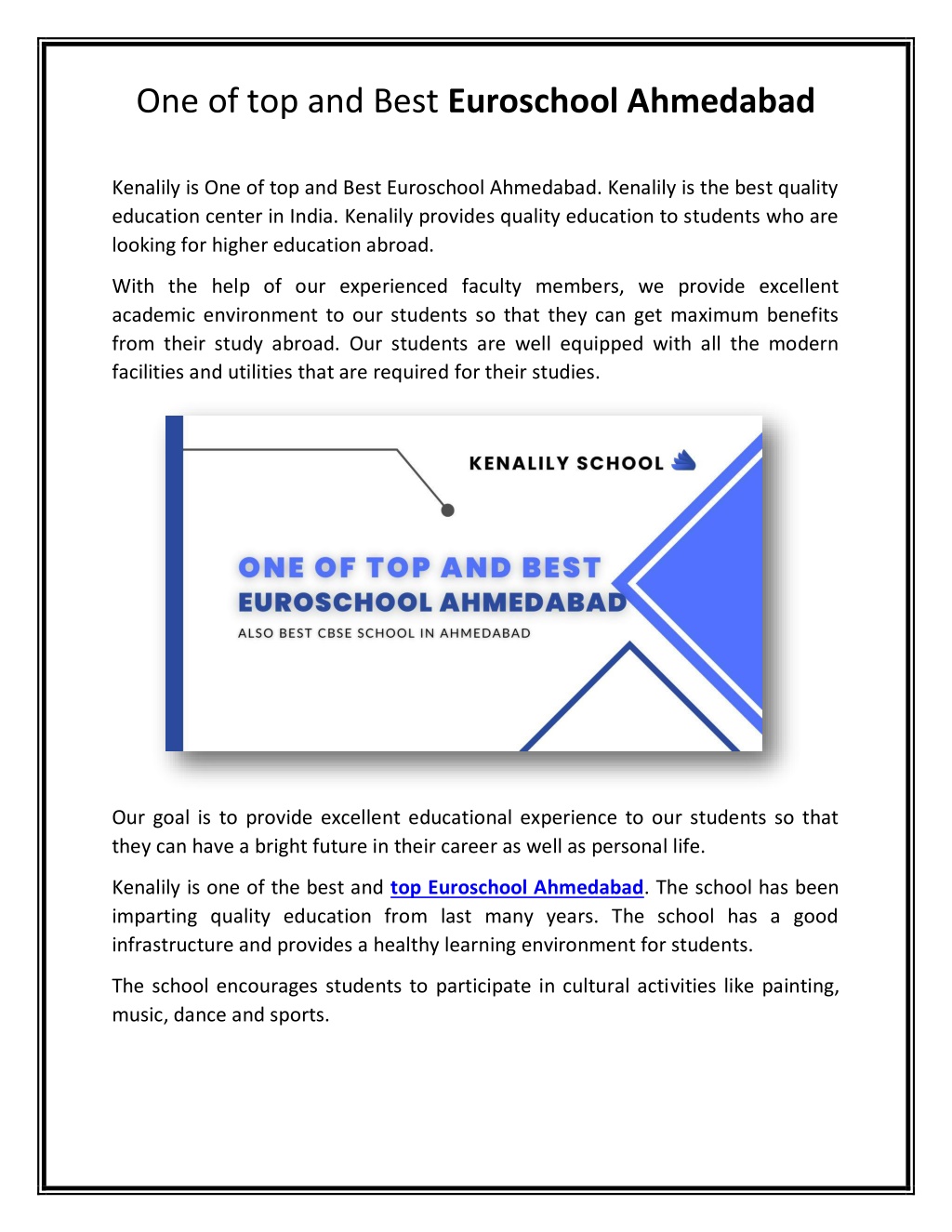 One of top and Best Euroschool Ahmedabad

Kenalily is One of top and Best Euroschool Ahmedabad. Kenalily is the best quality education center in India. Kenalily provides quality education to students who are looking for higher education abroad.

With the help of our experienced faculty members, we provide excellent academic environment to our students so that they can get maximum benefits from their study abroad. Our students are well equipped with all the modern facilities and utilities that are required for their studies.

KENALILY SCHOOL

ONE OF TOP AND BEST
EUROSCHOOL AHMEDABAD
ALSO BEST CBSE SCHOOL IN AHMEDABAD

Our goal is to provide excellent educational experience to our students so that they can have a bright future in their career as well as personal life.

Kenalily is one of the best and top Euroschool Ahmedabad. The school has been imparting quality education from last many years. The school has a good infrastructure and provides a healthy learning environment for students.

The school encourages students to participate in cultural activities like painting, music, dance and sports.